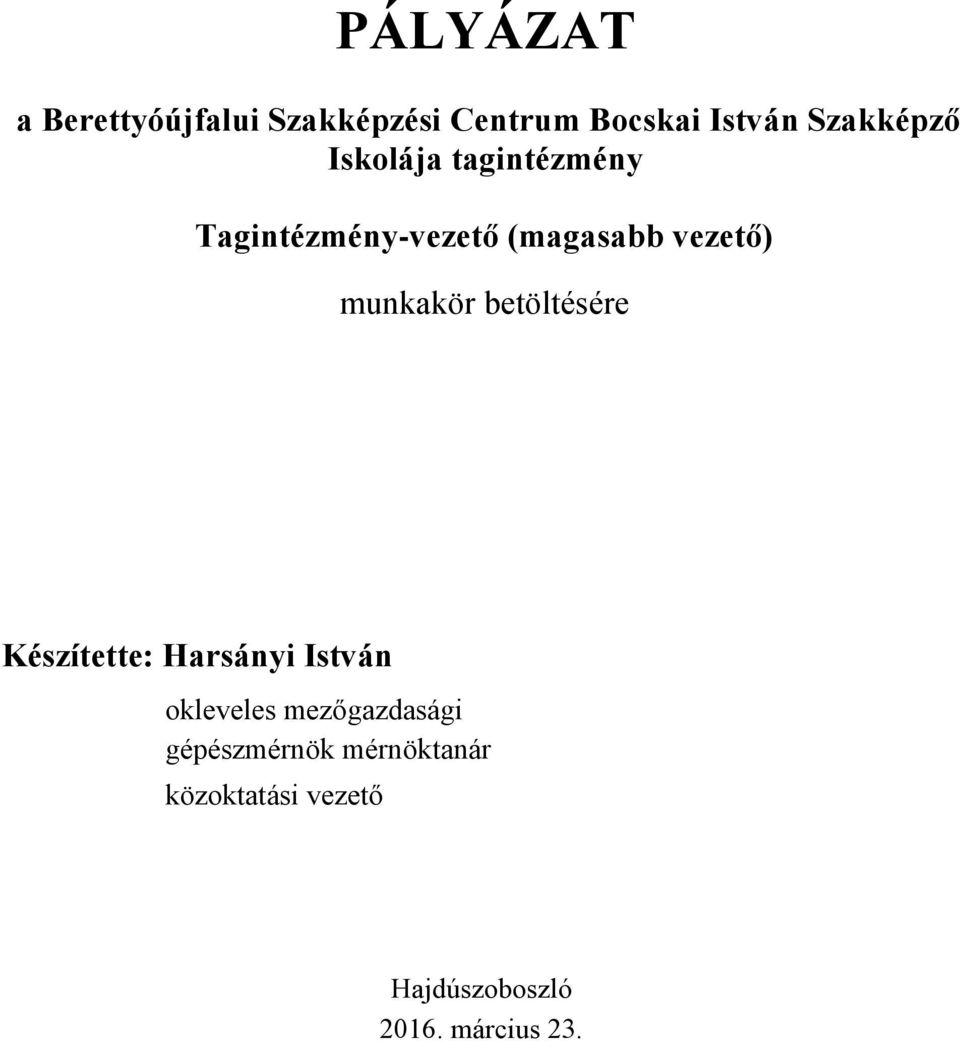 PÁLYÁZAT

a Berettyóújfalui Szakképzési Centrum Bocskai István Szakképző Iskolája tagintézmény

Tagintézmény-vezető (magasabb vezető)

munkakör betöltésére

Készítette: Harsányi István

okleveles mezőgazdasági gépészmérnök mérnöktanár közoktatási vezető

Hajdúszoboszló
2016. március 23.